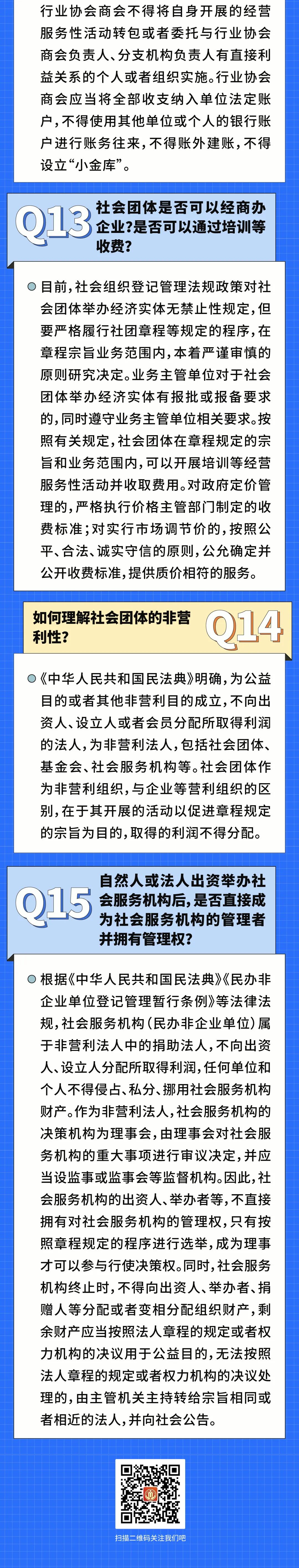 行业协会商会不得将自身开展的经营服务性活动转包或者委托与行业协会商会负责人、分支机构负责人有直接利益关系的个人或者组织实施。行业协会商会应当将全部收支纳入单位法定账户，不得使用其他单位或个人的银行账户进行账务往来，不得账外建账，不得设立“小金库”。

Q13 社会团体是否可以经商办企业？是否可以通过培训等收费？

• 目前，社会组织登记管理法规政策对社会团体举办经济实体无禁止性规定，但要严格履行社团章程等规定的程序，在章程宗旨业务范围内，本着严谨审慎的原则研究决定。业务主管单位对于社会团体举办经济实体有报批或报备要求的，同时遵守业务主管单位相关要求。按照有关规定，社会团体在章程规定的宗旨和业务范围内，可以开展培训等经营服务性活动并收取费用。对政府定价管理的，严格执行价格主管部门制定的收费标准；对实行市场调节价的，按照公平、合法、诚实守信的原则，公允确定并公开收费标准，提供质价相符的服务。

如何理解社会团体的非营利性？ Q14

• 《中华人民共和国民法典》明确，为公益目的或者其他非营利目的成立，不向出资人、设立人或者会员分配所取得利润的法人，为非营利法人，包括社会团体、基金会、社会服务机构等。社会团体作为非营利组织，与企业等营利组织的区别，在于其开展的活动以促进章程规定的宗旨为目的，取得的利润不得分配。

Q15 自然人或法人出资举办社会服务机构后，是否直接成为社会服务机构的管理者并拥有管理权？

• 根据《中华人民共和国民法典》《民办非企业单位登记管理暂行条例》等法律法规，社会服务机构（民办非企业单位）属于非营利法人中的捐助法人，不向出资人、设立人分配所取得利润，任何单位和个人不得侵占、私分、挪用社会服务机构财产。作为非营利法人，社会服务机构的决策机构为理事会，由理事会对社会服务机构的重大事项进行审议决定，并应当设监事或监事会等监督机构。因此，社会服务机构的出资人、举办者等，不直接拥有对社会服务机构的管理权，只有按照章程规定的程序进行选举，成为理事才可以参与行使决策权。同时，社会服务机构终止时，不得向出资人、举办者、捐赠人等分配或者变相分配组织财产，剩余财产应当按照法人章程的规定或者权力机构的决议用于公益目的，无法按照法人章程的规定或者权力机构的决议处理的，由主管机关主持转给宗旨相同或者相近的法人，并向社会公告。

扫描二维码关注我们吧